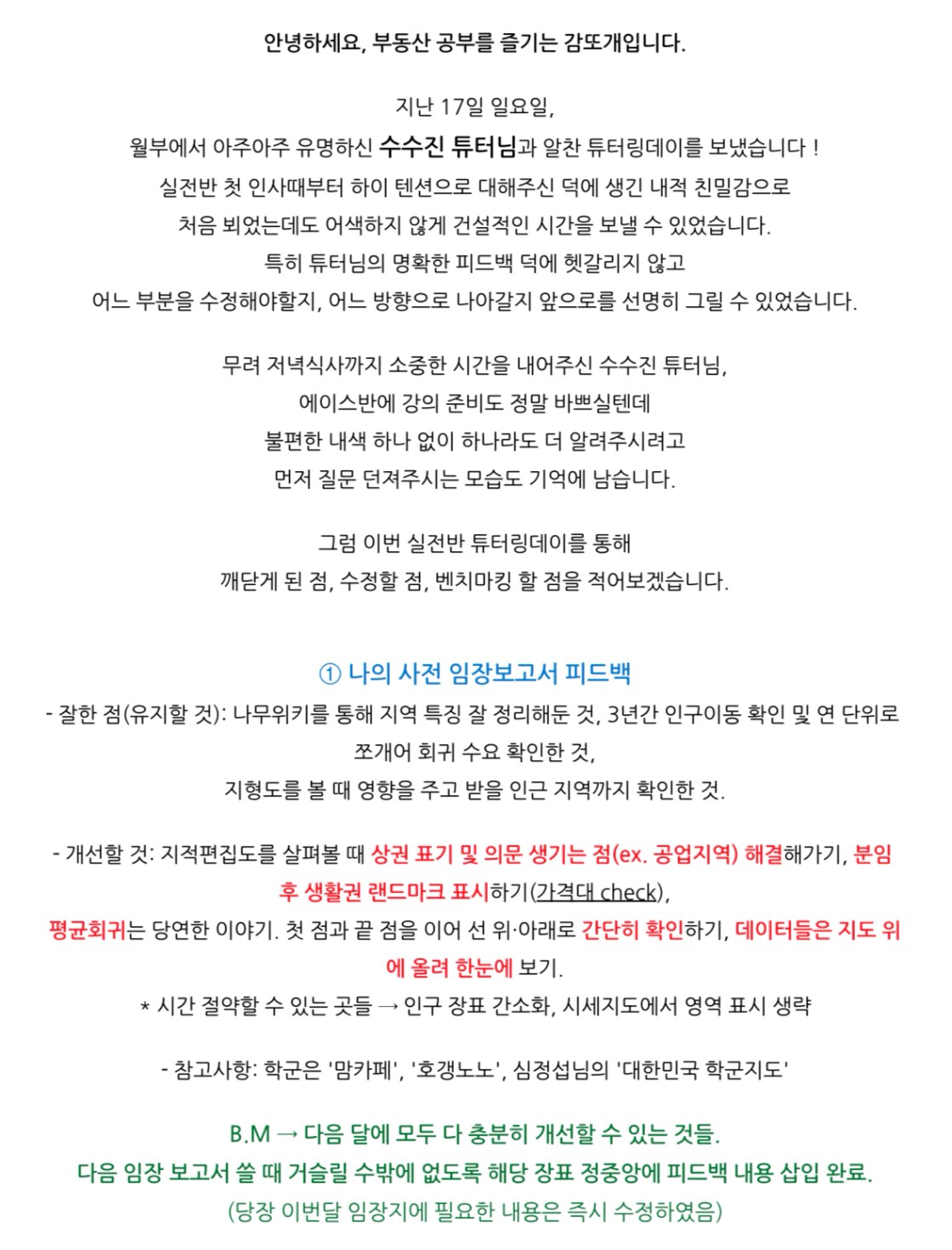 안녕하세요, 부동산 공부를 즐기는 감또개입니다.

지난 17일 일요일,
월부에서 아주아주 유명하신 수수진 튜터님과 알찬 튜터링데이를 보냈습니다 !
실전반 첫 인사때부터 하이 텐션으로 대해주신 덕에 생긴 내적 친밀감으로
처음 뵈었는데도 어색하지 않게 건설적인 시간을 보낼 수 있었습니다.
특히 튜터님의 명확한 피드백 덕에 헷갈리지 않고
어느 부분을 수정해야할지, 어느 방향으로 나아갈지 앞으로를 선명히 그릴 수 있었습니다.

무려 저녁식사까지 소중한 시간을 내어주신 수수진 튜터님,
에이스반에 강의 준비도 정말 바쁘실텐데
불편한 내색 하나 없이 하나라도 더 알려주시려고
먼저 질문 던져주시는 모습도 기억에 남습니다.

그럼 이번 실전반 튜터링데이를 통해
깨닫게 된 점, 수정할 점, 벤치마킹 할 점을 적어보겠습니다.

① 나의 사전 임장보고서 피드백
- 잘한 점(유지할 것): 나무위키를 통해 지역 특징 잘 정리해둔 것, 3년간 인구이동 확인 및 연 단위로 쪼개어 회귀 수요 확인한 것,
지형도를 볼 때 영향을 주고 받을 인근 지역까지 확인한 것.

- 개선할 것: 지적편집도를 살펴볼 때 상권 표기 및 의문 생기는 점(ex. 공업지역) 해결해가기, 분임 후 생활권 랜드마크 표시하기(가격대 check),
평균회귀는 당연한 이야기. 첫 점과 끝 점을 이어 선 위·아래로 간단히 확인하기, 데이터들은 지도 위에 올려 한눈에 보기.
* 시간 절약할 수 있는 곳들 → 인구 장표 간소화, 시세지도에서 영역 표시 생략

- 참고사항: 학군은 '맘카페', '호갱노노', 심정섭님의 '대한민국 학군지도'

B.M → 다음 달에 모두 다 충분히 개선할 수 있는 것들.
다음 임장 보고서 쓸 때 거슬릴 수밖에 없도록 해당 장표 정중앙에 피드백 내용 삽입 완료.
(당장 이번달 임장지에 필요한 내용은 즉시 수정하였음)